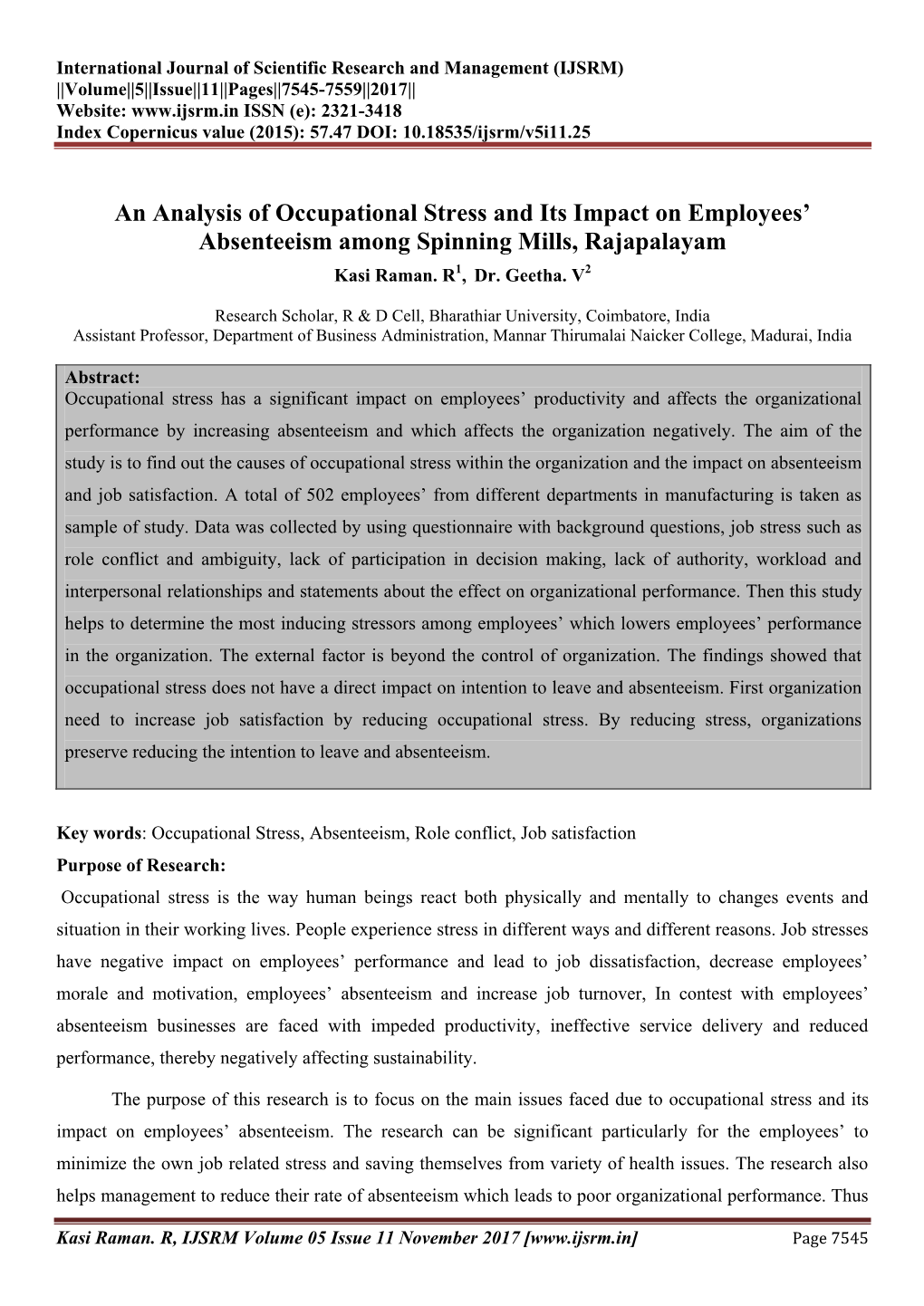 International Journal of Scientific Research and Management (IJSRM)
||Volume||5||Issue||11||Pages||7545-7559||2017||
Website: www.ijsrm.in ISSN (e): 2321-3418
Index Copernicus value (2015): 57.47 DOI: 10.18535/ijsrm/v5i11.25

An Analysis of Occupational Stress and Its Impact on Employees' Absenteeism among Spinning Mills, Rajapalayam
Kasi Raman. R$^1$, Dr. Geetha. V$^2$

Research Scholar, R & D Cell, Bharathiar University, Coimbatore, India
Assistant Professor, Department of Business Administration, Mannar Thirumalai Naicker College, Madurai, India

Abstract:
Occupational stress has a significant impact on employees' productivity and affects the organizational performance by increasing absenteeism and which affects the organization negatively. The aim of the study is to find out the causes of occupational stress within the organization and the impact on absenteeism and job satisfaction. A total of 502 employees' from different departments in manufacturing is taken as sample of study. Data was collected by using questionnaire with background questions, job stress such as role conflict and ambiguity, lack of participation in decision making, lack of authority, workload and interpersonal relationships and statements about the effect on organizational performance. Then this study helps to determine the most inducing stressors among employees' which lowers employees' performance in the organization. The external factor is beyond the control of organization. The findings showed that occupational stress does not have a direct impact on intention to leave and absenteeism. First organization need to increase job satisfaction by reducing occupational stress. By reducing stress, organizations preserve reducing the intention to leave and absenteeism.

Key words: Occupational Stress, Absenteeism, Role conflict, Job satisfaction
Purpose of Research:
Occupational stress is the way human beings react both physically and mentally to changes events and situation in their working lives. People experience stress in different ways and different reasons. Job stresses have negative impact on employees' performance and lead to job dissatisfaction, decrease employees' morale and motivation, employees' absenteeism and increase job turnover, In contest with employees' absenteeism businesses are faced with impeded productivity, ineffective service delivery and reduced performance, thereby negatively affecting sustainability.

The purpose of this research is to focus on the main issues faced due to occupational stress and its impact on employees' absenteeism. The research can be significant particularly for the employees' to minimize the own job related stress and saving themselves from variety of health issues. The research also helps management to reduce their rate of absenteeism which leads to poor organizational performance. Thus

Kasi Raman. R, IJSRM Volume 05 Issue 11 November 2017 [www.ijsrm.in] Page 7545